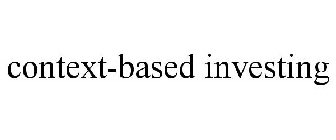 context-based investing